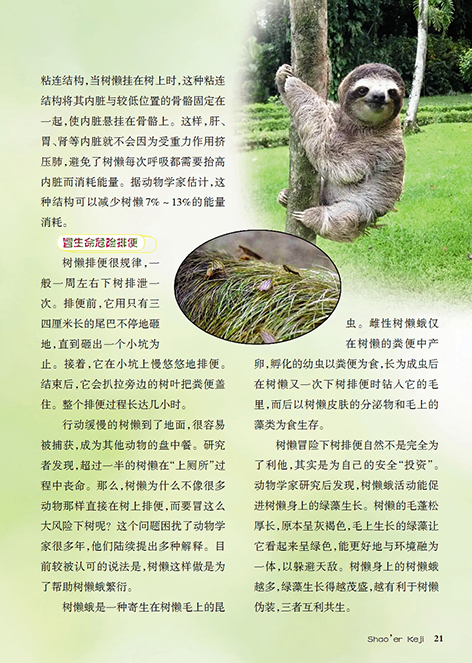 粘连结构，当树懒挂在树上时，这种粘连结构将其内脏与较低位置的骨骼固定在一起，使内脏悬挂在骨骼上。这样，肝、胃、肾等内脏就不会因为受重力作用挤压肺，避免了树懒每次呼吸都需要抬高内脏而消耗能量。据动物学家估计，这种结构可以减少树懒7%～13%的能量消耗。

冒生命危险排便

树懒排便很规律，一般一周左右下树排泄一次。排便前，它用只有三四厘米长的尾巴不停地砸地，直到砸出一个小坑为止。接着，它在小坑上慢悠悠地排便。结束后，它会扒拉旁边的树叶把粪便盖住。整个排便过程长达几小时。

行动缓慢的树懒到了地面，很容易被捕获，成为其他动物的盘中餐。研究者发现，超过一半的树懒在“上厕所”过程中丧命。那么，树懒为什么不像很多动物那样直接在树上排便，而要冒这么大风险下树呢？这个问题困扰了动物学家很多年，他们陆续提出多种解释。目前较被认可的说法是，树懒这样做是为了帮助树懒蛾繁衍。

树懒蛾是一种寄生在树懒毛上的昆虫。雌性树懒蛾仅在树懒的粪便中产卵，孵化的幼虫以粪便为食，长为成虫后在树懒又一次下树排便时钻入它的毛里，而后以树懒皮肤的分泌物和毛上的藻类为食生存。

树懒冒险下树排便自然不是完全为了利他，其实是为自己的安全“投资”。动物学家研究后发现，树懒蛾活动能促进树懒身上的绿藻生长。树懒的毛蓬松厚长，原本呈灰褐色，毛上生长的绿藻让它看起来呈绿色，能更好地与环境融为一体，以躲避天敌。树懒身上的树懒蛾越多，绿藻生长得越茂盛，越有利于树懒伪装，三者互利共生。

Shao'er Keji 21